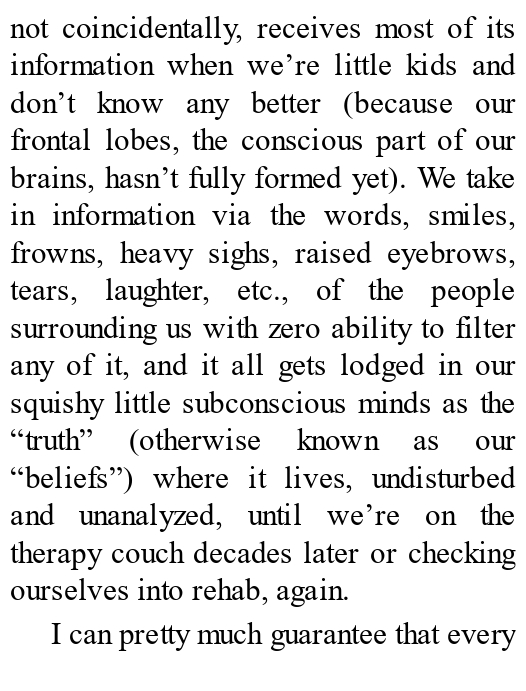 not coincidentally, receives most of its information when we're little kids and don't know any better (because our frontal lobes, the conscious part of our brains, hasn't fully formed yet). We take in information via the words, smiles, frowns, heavy sighs, raised eyebrows, tears, laughter, etc., of the people surrounding us with zero ability to filter any of it, and it all gets lodged in our squishy little subconscious minds as the "truth" (otherwise known as our "beliefs") where it lives, undisturbed and unanalyzed, until we're on the therapy couch decades later or checking ourselves into rehab, again.

I can pretty much guarantee that every